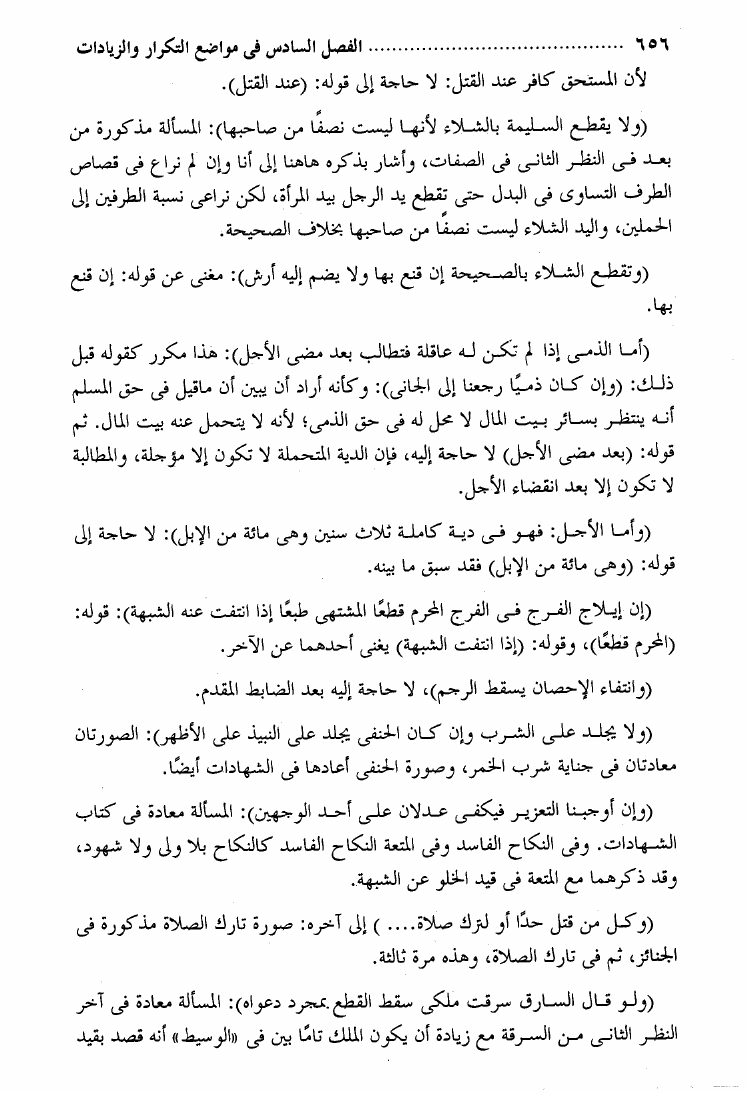 ٦٥٦ ........................ الفصل السادس فى مواضع التكرار والزيادات

لأن المستحق كافر عند القتل: لا حاجة إلى قوله: (عند القتل).

(ولا يقطع السليمة بالشلاء لأنها ليست نصفًا من صاحبها): المسألة مذكورة من بعد فى النظر الثانى فى الصفات، وأشار بذكره هاهنا إلى أنا وإن لم نراع فى قصاص الطرف التساوى فى البدل حتى تقطع يد الرجل بيد المرأة، لكن نراعى نسبة الطرفين إلى الحملين، واليد الشلاء ليست نصفًا من صاحبها بخلاف الصحيحة.

(وتقطع الشلاء بالصحيحة إن قنع بها ولا يضم إليه أرش): مغنى عن قوله: إن قنع بها.

(أما الذمى إذا لم تكن له عاقلة فتطالب بعد مضى الأجل): هذا مكرر كقوله قبل ذلك: (وإن كان ذميًا رجعنا إلى الجانى): وكأنه أراد أن يبين أن ماقيل فى حق المسلم أنه ينتظر بسائر بيت المال لا محل له فى حق الذمى؛ لأنه لا يتحمل عنه بيت المال. ثم قوله: (بعد مضى الأجل) لا حاجة إليه، فإن الدية المتحملة لا تكون إلا مؤجلة، والمطالبة لا تكون إلا بعد انقضاء الأجل.

(وأما الأجل: فهو فى دية كاملة ثلاث سنين وهى مائة من الإبل): لا حاجة إلى قوله: (وهى مائة من الإبل) فقد سبق ما بينه.

(إن إيلاج الفرج فى الفرج المحرم قطعًا المشتهى طبعًا إذا انتفت عنه الشبهة): قوله: (المحرم قطعًا)، وقوله: (إذا انتفت الشبهة) يغنى أحدهما عن الآخر.

(وانتفاء الإحصان يسقط الرجم)، لا حاجة إليه بعد الضابط المقدم.

(ولا يجلد على الشرب وإن كان الحنفى يجلد على النبيذ على الأظهر): الصورتان معادتان فى جناية شرب الخمر، وصورة الحنفى أعادها فى الشهادات أيضًا.

(وإن أوجبنا التعزير فيكفى عدلان على أحد الوجهين): المسألة معادة فى كتاب الشهادات. وفى النكاح الفاسد وفى المتعة النكاح الفاسد كالنكاح بلا ولى ولا شهود، وقد ذكرهما مع المتعة فى قيد الخلو عن الشبهة.

(وكل من قتل حدًا أو لترك صلاة.... ) إلى آخره: صورة تارك الصلاة مذكورة فى الجنائز، ثم فى تارك الصلاة، وهذه مرة ثالثة.

(ولو قال السارق سرقت ملكى سقط القطع بمجرد دعواه): المسألة معادة فى آخر النظر الثانى من السرقة مع زيادة أن يكون الملك تامًا بين فى «الوسيط» أنه قصد بقيد